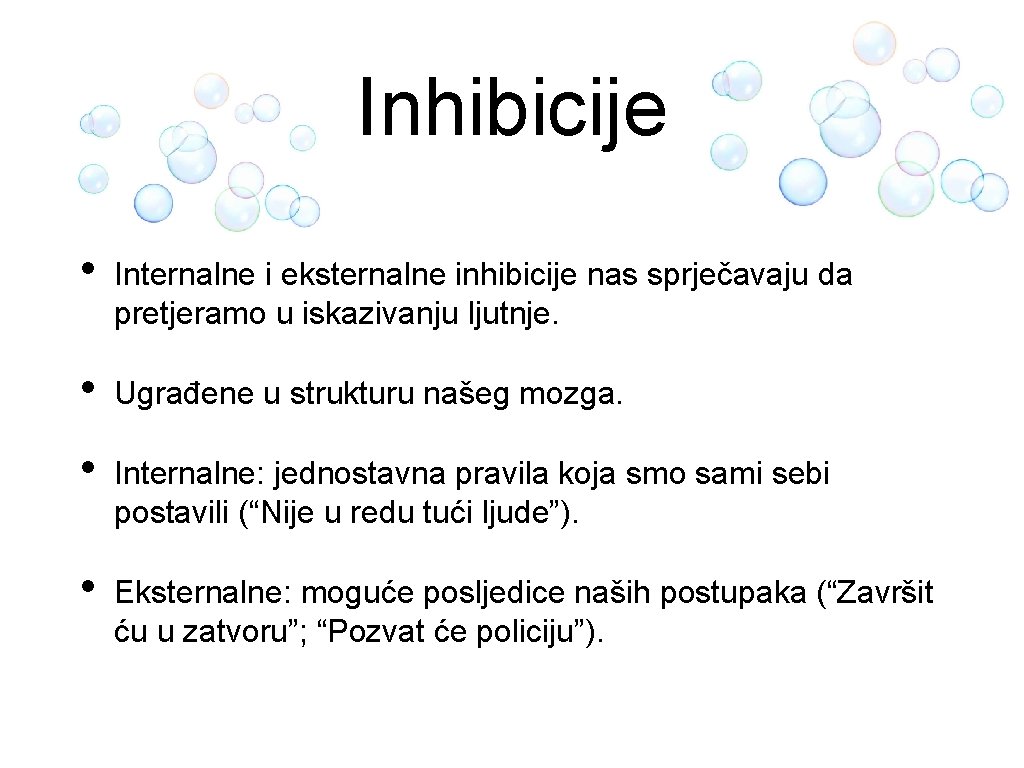 Inhibicije

• Internalne i eksternalne inhibicije nas sprječavaju da pretjeramo u iskazivanju ljutnje.

• Ugrađene u strukturu našeg mozga.

• Internalne: jednostavna pravila koja smo sami sebi postavili (“Nije u redu tući ljude”).

• Eksternalne: moguće posljedice naših postupaka (“Završit ću u zatvoru”; “Pozvat će policiju”).